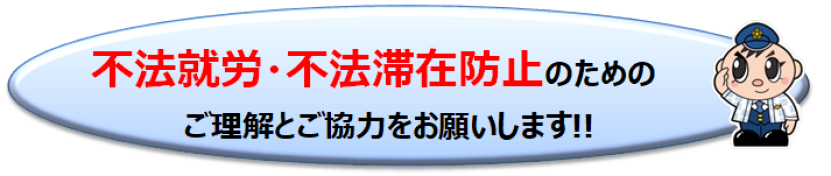 不法就労・不法滞在防止のための

ご理解とご協力をお願いします!!